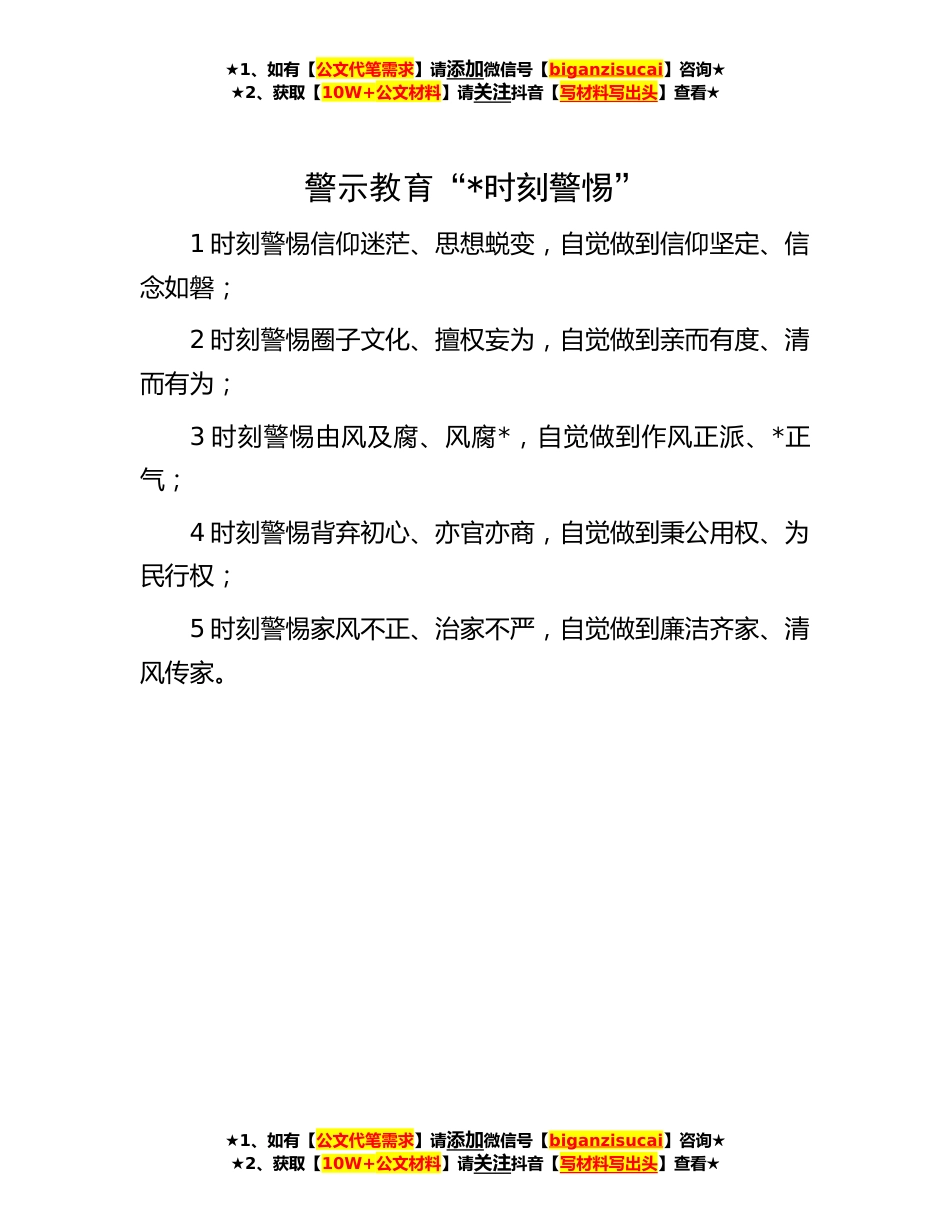 ★1、如有【公文代笔需求】请添加微信号【biganzisucai】咨询★
★2、获取【10W+公文材料】请关注抖音【写材料写出头】查看★

警示教育“*时刻警惕”

1 时刻警惕信仰迷茫、思想蜕变，自觉做到信仰坚定、信念如磐；

2 时刻警惕圈子文化、擅权妄为，自觉做到亲而有度、清而有为；

3 时刻警惕由风及腐、风腐*，自觉做到作风正派、*正气；

4 时刻警惕背弃初心、亦官亦商，自觉做到秉公用权、为民行权；

5 时刻警惕家风不正、治家不严，自觉做到廉洁齐家、清风传家。

★1、如有【公文代笔需求】请添加微信号【biganzisucai】咨询★
★2、获取【10W+公文材料】请关注抖音【写材料写出头】查看★